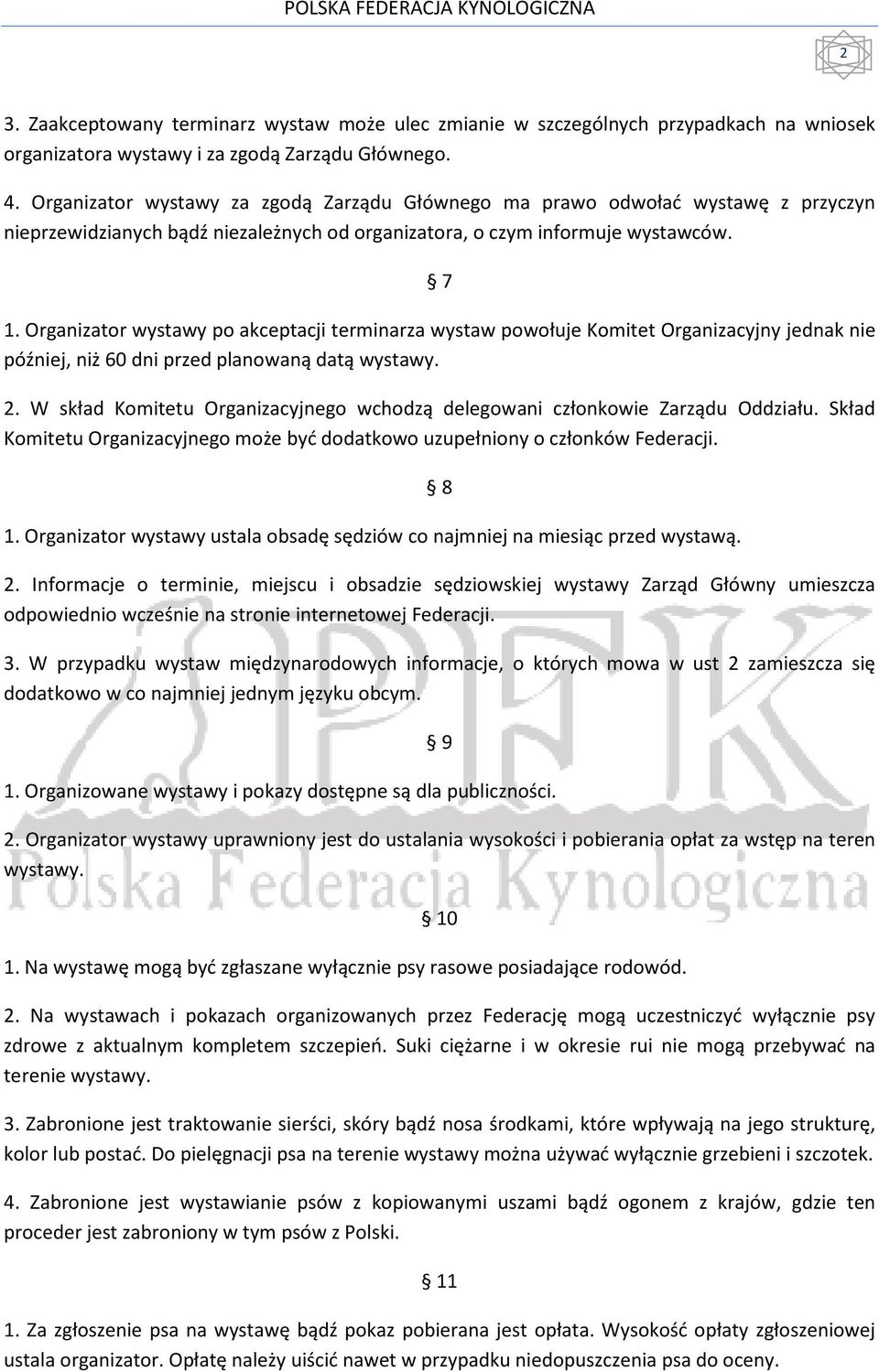 POLSKA FEDERACJA KYNOLOGICZNA

2

3. Zaakceptowany terminarz wystaw może ulec zmianie w szczególnych przypadkach na wniosek organizatora wystawy i za zgodą Zarządu Głównego.

4. Organizator wystawy za zgodą Zarządu Głównego ma prawo odwołać wystawę z przyczyn nieprzewidzianych bądź niezależnych od organizatora, o czym informuje wystawców.

§ 7

1. Organizator wystawy po akceptacji terminarza wystaw powołuje Komitet Organizacyjny jednak nie później, niż 60 dni przed planowaną datą wystawy.

2. W skład Komitetu Organizacyjnego wchodzą delegowani członkowie Zarządu Oddziału. Skład Komitetu Organizacyjnego może być dodatkowo uzupełniony o członków Federacji.

§ 8

1. Organizator wystawy ustala obsadę sędziów co najmniej na miesiąc przed wystawą.

2. Informacje o terminie, miejscu i obsadzie sędziowskiej wystawy Zarząd Główny umieszcza odpowiednio wcześnie na stronie internetowej Federacji.

3. W przypadku wystaw międzynarodowych informacje, o których mowa w ust 2 zamieszcza się dodatkowo w co najmniej jednym języku obcym.

§ 9

1. Organizowane wystawy i pokazy dostępne są dla publiczności.

2. Organizator wystawy uprawniony jest do ustalania wysokości i pobierania opłat za wstęp na teren wystawy.

§ 10

1. Na wystawę mogą być zgłaszane wyłącznie psy rasowe posiadające rodowód.

2. Na wystawach i pokazach organizowanych przez Federację mogą uczestniczyć wyłącznie psy zdrowe z aktualnym kompletem szczepień. Suki ciężarne i w okresie rui nie mogą przebywać na terenie wystawy.

3. Zabronione jest traktowanie sierści, skóry bądź nosa środkami, które wpływają na jego strukturę, kolor lub postać. Do pielęgnacji psa na terenie wystawy można używać wyłącznie grzebieni i szczotek.

4. Zabronione jest wystawianie psów z kopiowanymi uszami bądź ogonem z krajów, gdzie ten proceder jest zabroniony w tym psów z Polski.

§ 11

1. Za zgłoszenie psa na wystawę bądź pokaz pobierana jest opłata. Wysokość opłaty zgłoszeniowej ustala organizator. Opłatę należy uiścić nawet w przypadku niedopuszczenia psa do oceny.

PFK
Polska Federacja Kynologiczna